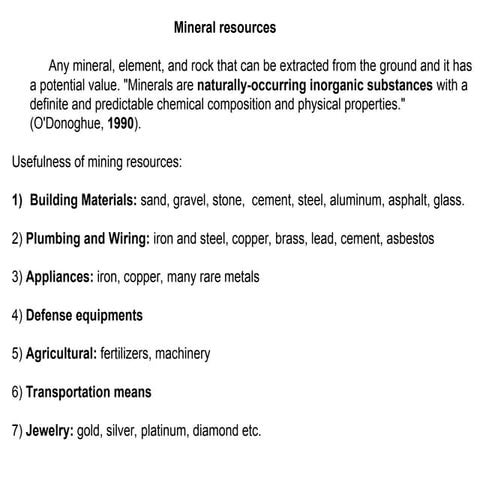 Mineral resources

Any mineral, element, and rock that can be extracted from the ground and it has a potential value. "Minerals are naturally-occurring inorganic substances with a definite and predictable chemical composition and physical properties." (O'Donoghue, 1990).

Usefulness of mining resources:

1) Building Materials: sand, gravel, stone, cement, steel, aluminum, asphalt, glass.

2) Plumbing and Wiring: iron and steel, copper, brass, lead, cement, asbestos

3) Appliances: iron, copper, many rare metals

4) Defense equipments

5) Agricultural: fertilizers, machinery

6) Transportation means

7) Jewelry: gold, silver, platinum, diamond etc.